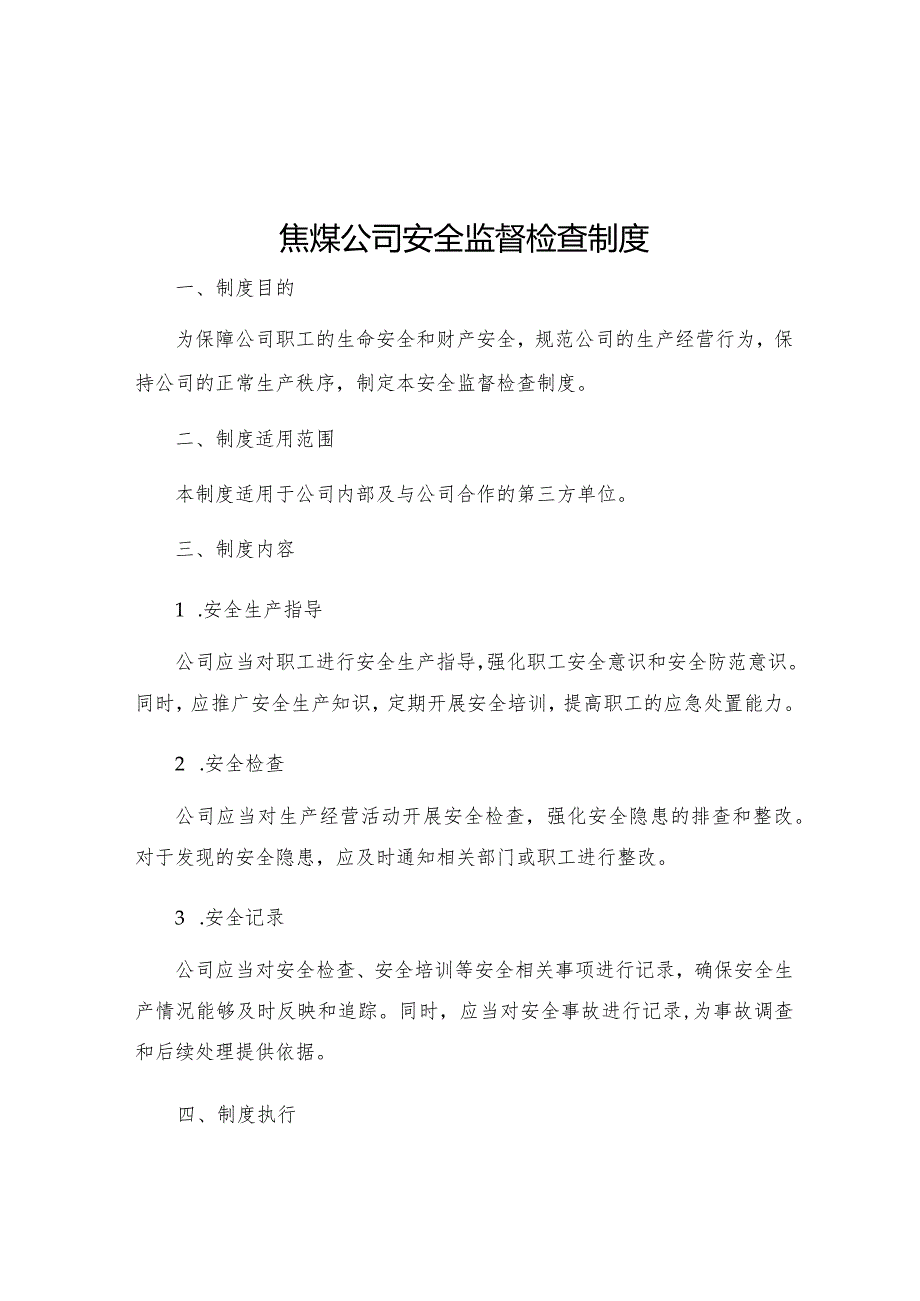 焦煤公司安全监督检查制度

一、制度目的

为保障公司职工的生命安全和财产安全，规范公司的生产经营行为，保持公司的正常生产秩序，制定本安全监督检查制度。

二、制度适用范围

本制度适用于公司内部及与公司合作的第三方单位。

三、制度内容

1 .安全生产指导

公司应当对职工进行安全生产指导，强化职工安全意识和安全防范意识。同时，应推广安全生产知识，定期开展安全培训，提高职工的应急处置能力。

2 .安全检查

公司应当对生产经营活动开展安全检查，强化安全隐患的排查和整改。对于发现的安全隐患，应及时通知相关部门或职工进行整改。

3 .安全记录

公司应当对安全检查、安全培训等安全相关事项进行记录，确保安全生产情况能够及时反映和追踪。同时，应当对安全事故进行记录，为事故调查和后续处理提供依据。

四、制度执行